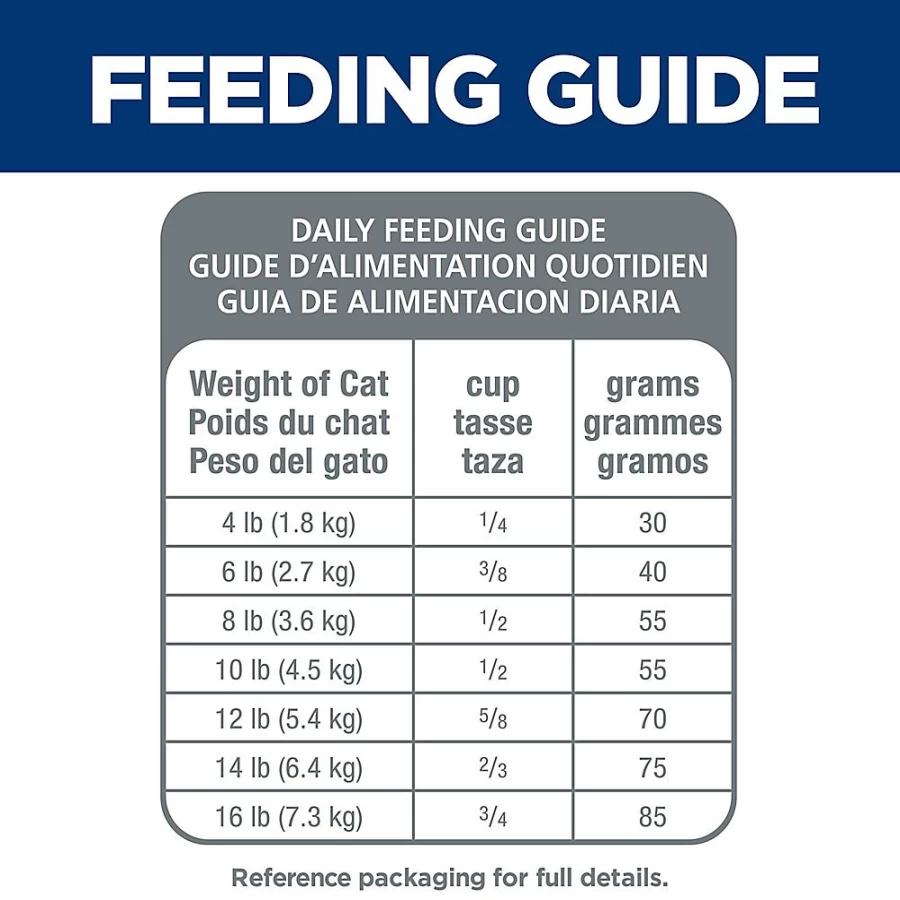 FEEDING GUIDE

DAILY FEEDING GUIDE
GUIDE D'ALIMENTATION QUOTIDIEN
GUIA DE ALIMENTACION DIARIA

| Weight of Cat Poids du chat Peso del gato | cup tasse taza | grams grammes gramos |
|---|---|---|
| 4 lb (1.8 kg) | $\frac{1}{4}$ | 30 |
| 6 lb (2.7 kg) | $\frac{3}{8}$ | 40 |
| 8 lb (3.6 kg) | $\frac{1}{2}$ | 55 |
| 10 lb (4.5 kg) | $\frac{1}{2}$ | 55 |
| 12 lb (5.4 kg) | $\frac{5}{8}$ | 70 |
| 14 lb (6.4 kg) | $\frac{2}{3}$ | 75 |
| 16 lb (7.3 kg) | $\frac{3}{4}$ | 85 |

Reference packaging for full details.